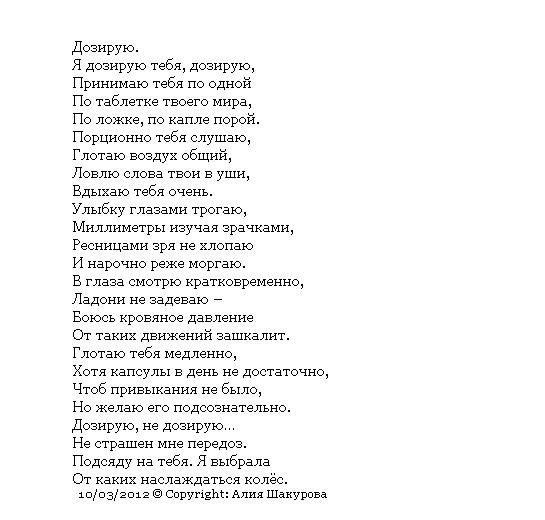 Дозирую.
Я дозирую тебя, дозирую,
Принимаю тебя по одной
По таблетке твоего мира,
По ложке, по капле порой.
Порционно тебя слушаю,
Глотаю воздух общий,
Ловлю слова твои в уши,
Вдыхаю тебя очень.
Улыбку глазами трогаю,
Миллиметры изучая зрачками,
Ресницами зря не хлопаю
И нарочно реже моргаю.
В глаза смотрю кратковременно,
Ладони не задеваю –
Боюсь кровяное давление
От таких движений зашкалит.
Глотаю тебя медленно,
Хотя капсулы в день не достаточно,
Чтоб привыкания не было,
Но желаю его подсознательно.
Дозирую, не дозирую...
Не страшен мне передоз.
Подсяду на тебя. Я выбрала
От каких наслаждаться колёс.
10/03/2012 © Copyright: Алия Шакурова